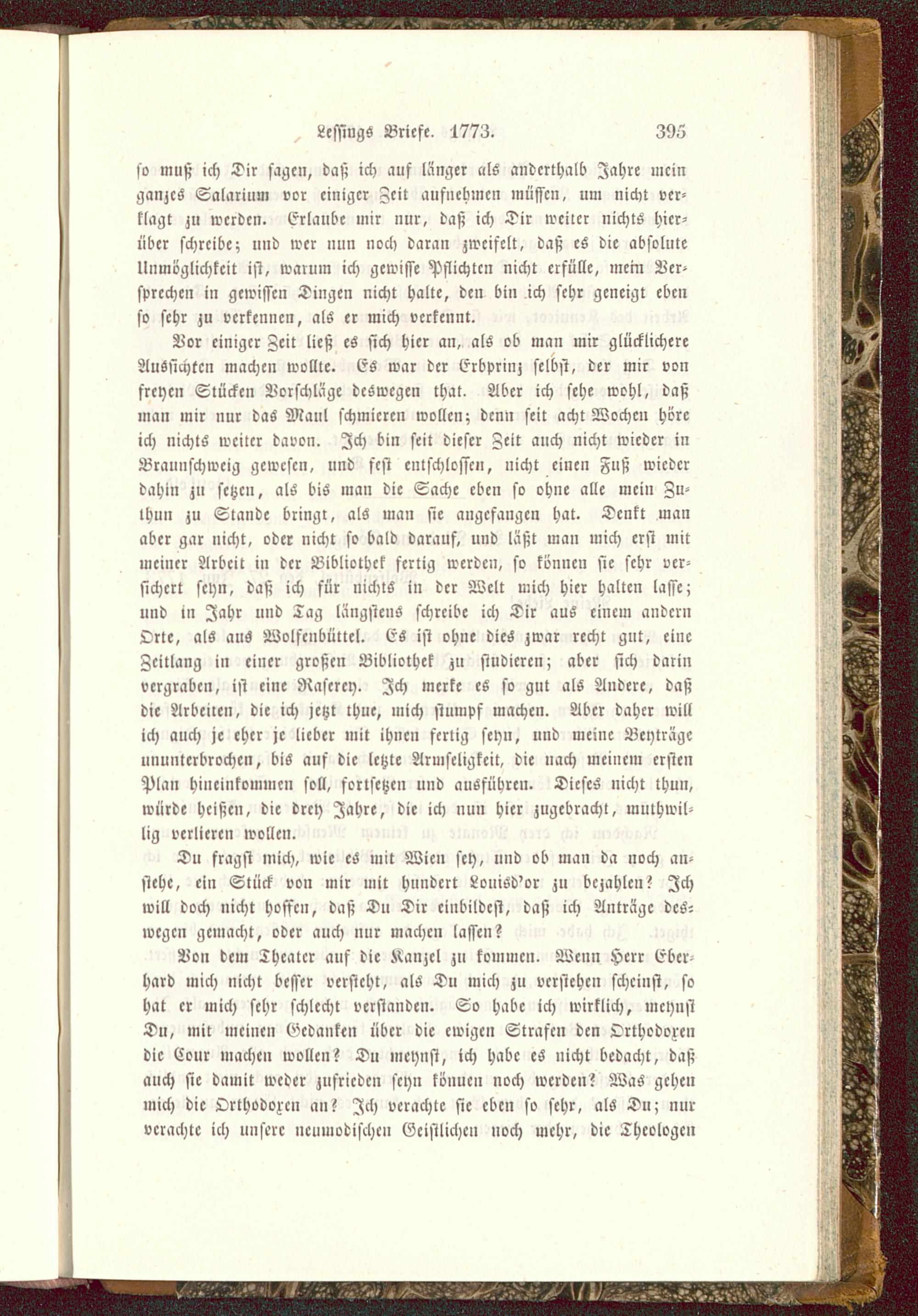 Lessings Briefe. 1773. 395

so muß ich Dir sagen, daß ich auf länger als anderthalb Jahre mein ganzes Salarium vor einiger Zeit aufnehmen müssen, um nicht verklagt zu werden. Erlaube mir nur, daß ich Dir weiter nichts hierüber schreibe; und wer nun noch daran zweifelt, daß es die absolute Unmöglichkeit ist, warum ich gewisse Pflichten nicht erfülle, mein Versprechen in gewissen Dingen nicht halte, den bin ich sehr geneigt eben so sehr zu verkennen, als er mich verkennt.

Vor einiger Zeit ließ es sich hier an, als ob man mir glücklichere Aussichten machen wollte. Es war der Erbprinz selbst, der mir von freyen Stücken Vorschläge deswegen that. Aber ich sehe wohl, daß man mir nur das Maul schmieren wollen; denn seit acht Wochen höre ich nichts weiter davon. Ich bin seit dieser Zeit auch nicht wieder in Braunschweig gewesen, und fest entschlossen, nicht einen Fuß wieder dahin zu setzen, als bis man die Sache eben so ohne alle mein Zuthun zu Stande bringt, als man sie angefangen hat. Denkt man aber gar nicht, oder nicht so bald darauf, und läßt man mich erst mit meiner Arbeit in der Bibliothek fertig werden, so können sie sehr versichert seyn, daß ich für nichts in der Welt mich hier halten lasse; und in Jahr und Tag längstens schreibe ich Dir aus einem andern Orte, als aus Wolfenbüttel. Es ist ohne dies zwar recht gut, eine Zeitlang in einer großen Bibliothek zu studieren; aber sich darin vergraben, ist eine Raserey. Ich merke es so gut als Andere, daß die Arbeiten, die ich jetzt thue, mich stumpf machen. Aber daher will ich auch je eher je lieber mit ihnen fertig seyn, und meine Beyträge ununterbrochen, bis auf die letzte Armseligkeit, die nach meinem ersten Plan hineinkommen soll, fortsetzen und ausführen. Dieses nicht thun, würde heißen, die drey Jahre, die ich nun hier zugebracht, muthwillig verlieren wollen.

Du fragst mich, wie es mit Wien sey, und ob man da noch anstehe, ein Stück von mir mit hundert Louisd'or zu bezahlen? Ich will doch nicht hoffen, daß Du Dir einbildest, daß ich Anträge deswegen gemacht, oder auch nur machen lassen?

Von dem Theater auf die Kanzel zu kommen. Wenn Herr Eberhard mich nicht besser versteht, als Du mich zu verstehen scheinst, so hat er mich sehr schlecht verstanden. So habe ich wirklich, meynst Du, mit meinen Gedanken über die ewigen Strafen den Orthodoxen die Cour machen wollen? Du meynst, ich habe es nicht bedacht, daß auch sie damit weder zufrieden seyn können noch werden? Was gehen mich die Orthodoxen an? Ich verachte sie eben so sehr, als Du; nur verachte ich unsere neumodischen Geistlichen noch mehr, die Theologen